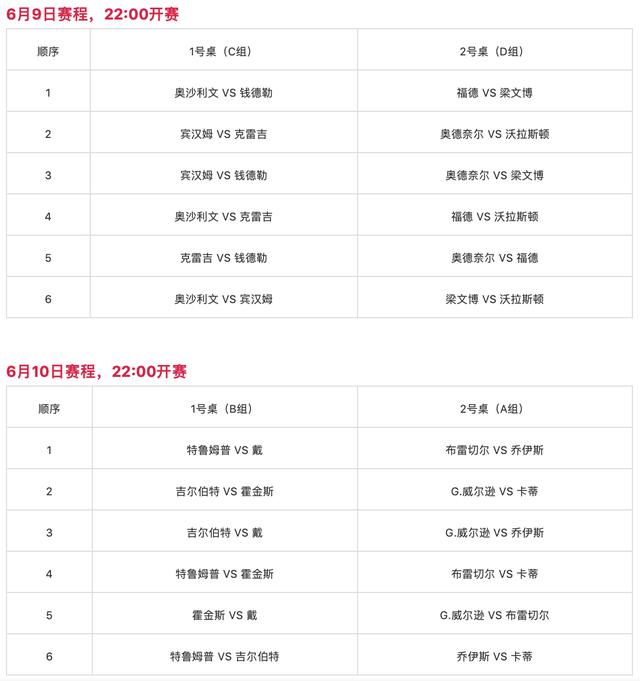 6月9日赛程，22:00开赛

| 顺序 | 1号桌（C组） | 2号桌（D组） |
|---|---|---|
| 1 | 奥沙利文 VS 钱德勒 | 福德 VS 梁文博 |
| 2 | 宾汉姆 VS 克雷吉 | 奥德奈尔 VS 沃拉斯顿 |
| 3 | 宾汉姆 VS 钱德勒 | 奥德奈尔 VS 梁文博 |
| 4 | 奥沙利文 VS 克雷吉 | 福德 VS 沃拉斯顿 |
| 5 | 克雷吉 VS 钱德勒 | 奥德奈尔 VS 福德 |
| 6 | 奥沙利文 VS 宾汉姆 | 梁文博 VS 沃拉斯顿 |

6月10日赛程，22:00开赛

| 顺序 | 1号桌（B组） | 2号桌（A组） |
|---|---|---|
| 1 | 特鲁姆普 VS 戴 | 布雷切尔 VS 乔伊斯 |
| 2 | 吉尔伯特 VS 霍金斯 | G.威尔逊 VS 卡蒂 |
| 3 | 吉尔伯特 VS 戴 | G.威尔逊 VS 乔伊斯 |
| 4 | 特鲁姆普 VS 霍金斯 | 布雷切尔 VS 卡蒂 |
| 5 | 霍金斯 VS 戴 | G.威尔逊 VS 布雷切尔 |
| 6 | 特鲁姆普 VS 吉尔伯特 | 乔伊斯 VS 卡蒂 |